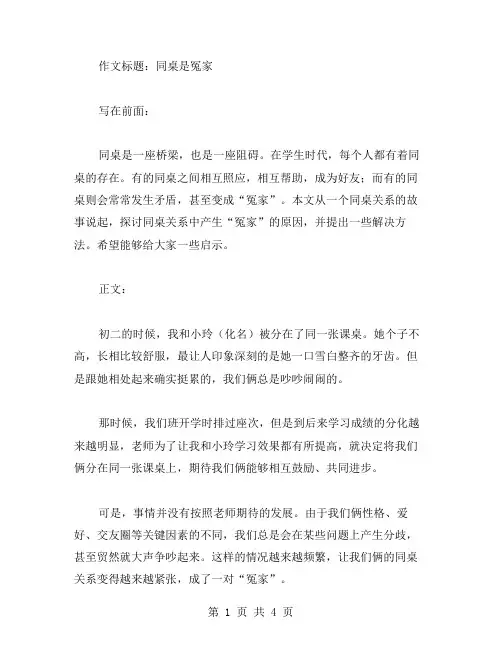 作文标题：同桌是冤家

写在前面：

同桌是一座桥梁，也是一座阻碍。在学生时代，每个人都有着同桌的存在。有的同桌之间相互照应，相互帮助，成为好友；而有的同桌则会常常发生矛盾，甚至变成“冤家”。本文从一个同桌关系的故事说起，探讨同桌关系中产生“冤家”的原因，并提出一些解决方法。希望能够给大家一些启示。

正文：

初二的时候，我和小玲（化名）被分在了同一张课桌。她个子不高，长相比较舒服，最让人印象深刻的是她一口雪白整齐的牙齿。但是跟她相处起来确实挺累的，我们俩总是吵吵闹闹的。

那时候，我们班开学时排过座次，但是到后来学习成绩的分化越来越明显，老师为了让我和小玲学习效果都有所提高，就决定将我们俩分在同一张课桌上，期待我们俩能够相互鼓励、共同进步。

可是，事情并没有按照老师期待的发展。由于我们俩性格、爱好、交友圈等关键因素的不同，我们总是会在某些问题上产生分歧，甚至贸然就大声争吵起来。这样的情况越来越频繁，让我们俩的同桌关系变得越来越紧张，成了一对“冤家”。

第 1 页 共 4 页